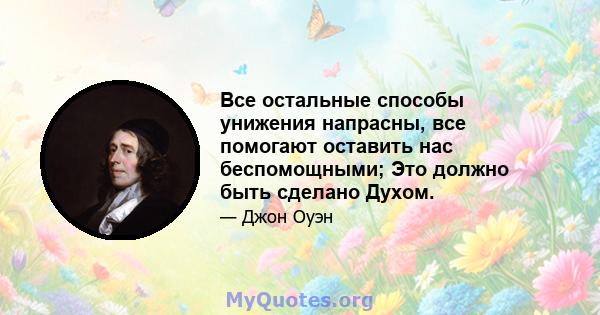 Все остальные способы унижения напрасны, все помогают оставить нас беспомощными; Это должно быть сделано Духом.

— Джон Оуэн

MyQuotes.org